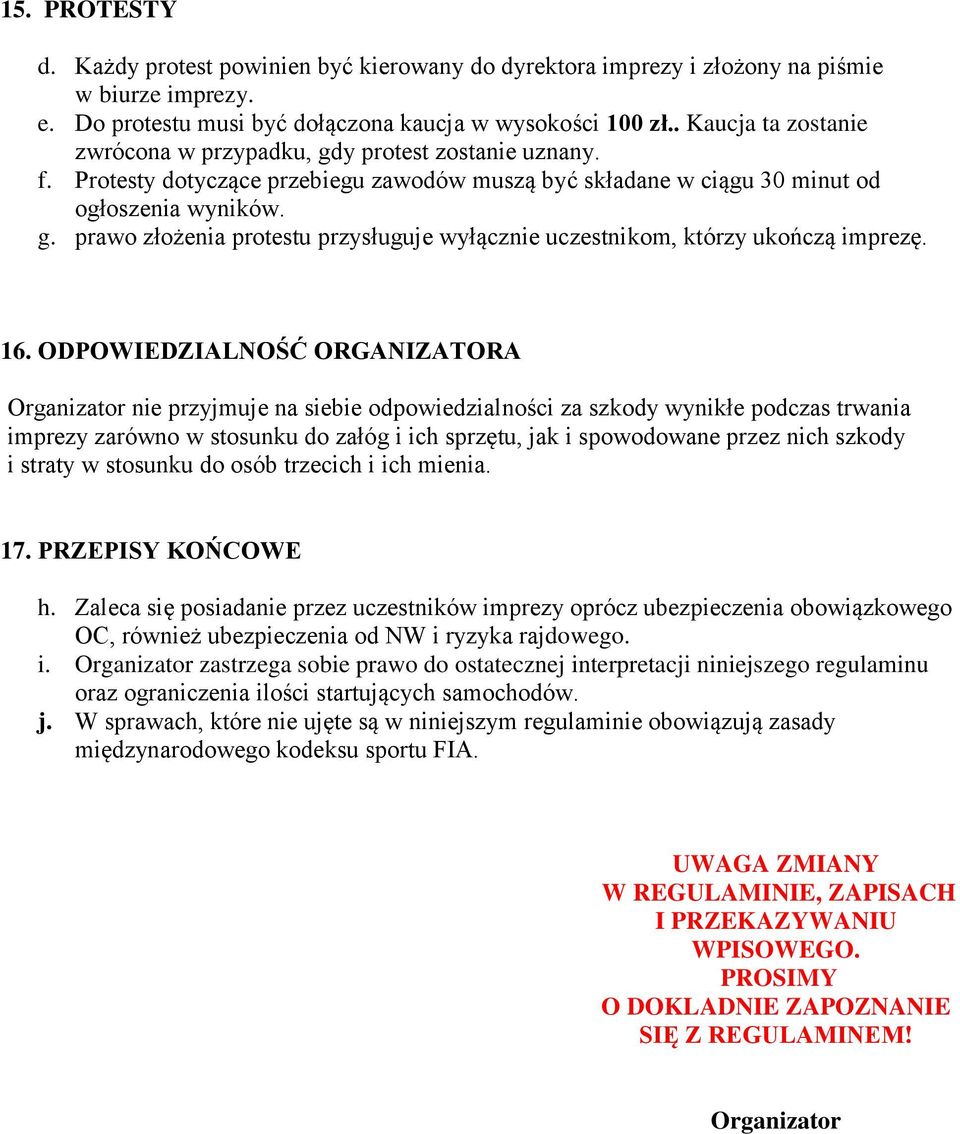 15. PROTESTY

d. Każdy protest powinien być kierowany do dyrektora imprezy i złożony na piśmie w biurze imprezy.
e. Do protestu musi być dołączona kaucja w wysokości 100 zł.. Kaucja ta zostanie zwrócona w przypadku, gdy protest zostanie uznany.
f. Protesty dotyczące przebiegu zawodów muszą być składane w ciągu 30 minut od ogłoszenia wyników.
g. prawo złożenia protestu przysługuje wyłącznie uczestnikom, którzy ukończą imprezę.

16. ODPOWIEDZIALNOŚĆ ORGANIZATORA

Organizator nie przyjmuje na siebie odpowiedzialności za szkody wynikłe podczas trwania imprezy zarówno w stosunku do załóg i ich sprzętu, jak i spowodowane przez nich szkody i straty w stosunku do osób trzecich i ich mienia.

17. PRZEPISY KOŃCOWE

h. Zaleca się posiadanie przez uczestników imprezy oprócz ubezpieczenia obowiązkowego OC, również ubezpieczenia od NW i ryzyka rajdowego.
i. Organizator zastrzega sobie prawo do ostatecznej interpretacji niniejszego regulaminu oraz ograniczenia ilości startujących samochodów.
j. W sprawach, które nie ujęte są w niniejszym regulaminie obowiązują zasady międzynarodowego kodeksu sportu FIA.

UWAGA ZMIANY
W REGULAMINIE, ZAPISACH
I PRZEKAZYWANIU
WPISOWEGO.
PROSIMY
O DOKLADNIE ZAPOZNANIE
SIĘ Z REGULAMINEM!

Organizator